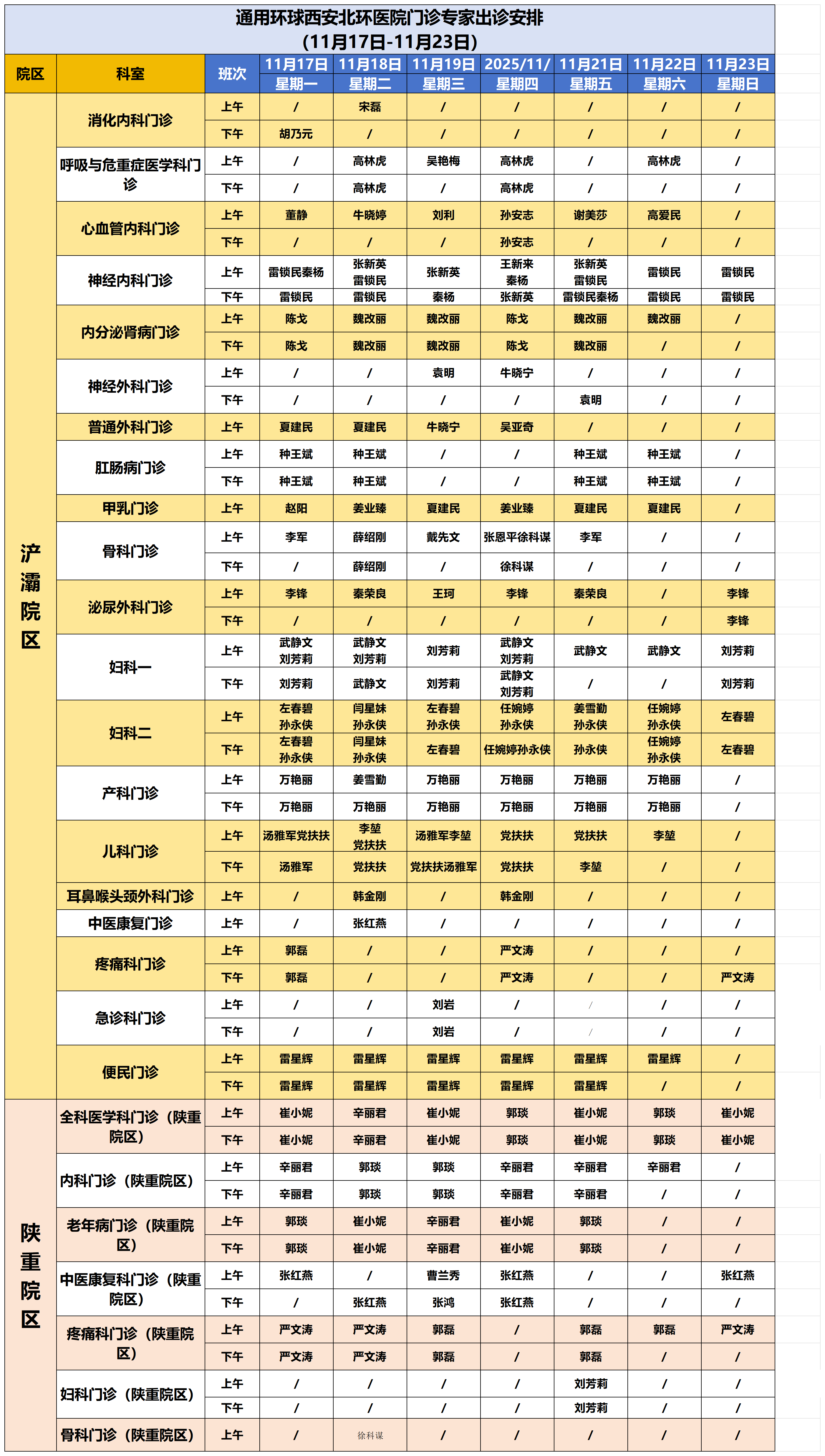 通用环球西安北环医院门诊专家出诊安排
(11月17日-11月23日)

| 院区 | 科室 | 班次 | 11月17日 星期一 | 11月18日 星期二 | 11月19日 星期三 | 2025/11/ 星期四 | 11月21日 星期五 | 11月22日 星期六 | 11月23日 星期日 |
|---|---|---|---|---|---|---|---|---|---|
| 浐灞院区 | 消化内科门诊 | 上午 | / | 宋磊 | / | / | / | / | / |
| | | 下午 | 胡乃元 | / | / | / | / | / | / |
| | 呼吸与危重症医学科门诊 | 上午 | / | 高林虎 | 吴艳梅 | 高林虎 | / | 高林虎 | / |
| | | 下午 | / | 高林虎 | / | 高林虎 | / | / | / |
| | 心血管内科门诊 | 上午 | 董静 | 牛晓婷 | 刘利 | 孙安志 | 谢美莎 | 高爱民 | / |
| | | 下午 | / | / | / | 孙安志 | / | / | / |
| | 神经内科门诊 | 上午 | 雷锁民秦杨 | 张新英 雷锁民 | 张新英 | 王新来 秦杨 | 张新英 雷锁民 | 雷锁民 | 雷锁民 |
| | | 下午 | 雷锁民 | 雷锁民 | 秦杨 | 张新英 | 雷锁民秦杨 | 雷锁民 | 雷锁民 |
| | 内分泌肾病门诊 | 上午 | 陈戈 | 魏改丽 | 魏改丽 | 陈戈 | 魏改丽 | 魏改丽 | / |
| | | 下午 | 陈戈 | 魏改丽 | 魏改丽 | 陈戈 | 魏改丽 | / | / |
| | 神经外科门诊 | 上午 | / | / | 袁明 | 牛晓宁 | / | / | / |
| | | 下午 | / | / | / | / | 袁明 | / | / |
| | 普通外科门诊 | 上午 | 夏建民 | 夏建民 | 牛晓宁 | 吴亚奇 | / | / | / |
| | 肛肠病门诊 | 上午 | 种王斌 | 种王斌 | / | / | 种王斌 | 种王斌 | / |
| | | 下午 | 种王斌 | 种王斌 | / | / | 种王斌 | 种王斌 | / |
| | 甲乳门诊 | 上午 | 赵阳 | 姜业臻 | 夏建民 | 姜业臻 | 夏建民 | 夏建民 | / |
| | 骨科门诊 | 上午 | 李军 | 薛绍刚 | 戴先文 | 张恩平徐科谋 | 李军 | / | / |
| | | 下午 | / | 薛绍刚 | / | 徐科谋 | / | / | / |
| | 泌尿外科门诊 | 上午 | 李锋 | 秦荣良 | 王珂 | 李锋 | 秦荣良 | / | 李锋 |
| | | 下午 | / | / | / | / | / | / | 李锋 |
| | 妇科一 | 上午 | 武静文 刘芳莉 | 武静文 刘芳莉 | 刘芳莉 | 武静文 刘芳莉 | 武静文 | 武静文 | 刘芳莉 |
| | | 下午 | 刘芳莉 | 武静文 | 刘芳莉 | 武静文 刘芳莉 | / | / | 刘芳莉 |
| | 妇科二 | 上午 | 左春碧 孙永侠 | 闫星妹 孙永侠 | 左春碧 孙永侠 | 任婉婷 孙永侠 | 姜雪勤 孙永侠 | 任婉婷 孙永侠 | 左春碧 |
| | | 下午 | 左春碧 孙永侠 | 闫星妹 孙永侠 | 左春碧 | 任婉婷孙永侠 | 孙永侠 | 任婉婷 孙永侠 | 左春碧 |
| | 产科门诊 | 上午 | 万艳丽 | 姜雪勤 | 万艳丽 | 万艳丽 | 万艳丽 | 万艳丽 | / |
| | | 下午 | 万艳丽 | 万艳丽 | 万艳丽 | 万艳丽 | 万艳丽 | 万艳丽 | / |
| | 儿科门诊 | 上午 | 汤雅军党扶扶 | 李堃 党扶扶 | 汤雅军李堃 | 党扶扶 | 党扶扶 | 李堃 | / |
| | | 下午 | 汤雅军 | 党扶扶 | 党扶扶汤雅军 | 党扶扶 | 李堃 | / | / |
| | 耳鼻喉头颈外科门诊 | 上午 | / | 韩金刚 | / | 韩金刚 | / | / | / |
| | 中医康复门诊 | 上午 | / | 张红燕 | / | / | / | / | / |
| | 疼痛科门诊 | 上午 | 郭磊 | / | / | 严文涛 | / | / | / |
| | | 下午 | 郭磊 | / | / | 严文涛 | / | / | 严文涛 |
| | 急诊科门诊 | 上午 | / | / | 刘岩 | / | / | / | / |
| | | 下午 | / | / | 刘岩 | / | / | / | / |
| | 便民门诊 | 上午 | 雷星辉 | 雷星辉 | 雷星辉 | 雷星辉 | 雷星辉 | 雷星辉 | / |
| | | 下午 | 雷星辉 | 雷星辉 | 雷星辉 | 雷星辉 | 雷星辉 | / | / |
| 陕重院区 | 全科医学科门诊(陕重院区) | 上午 | 崔小妮 | 辛丽君 | 崔小妮 | 郭琰 | 崔小妮 | 郭琰 | 崔小妮 |
| | | 下午 | 崔小妮 | 辛丽君 | 崔小妮 | 郭琰 | 崔小妮 | 郭琰 | 崔小妮 |
| | 内科门诊(陕重院区) | 上午 | 辛丽君 | 郭琰 | 郭琰 | 辛丽君 | 辛丽君 | 辛丽君 | / |
| | | 下午 | 辛丽君 | 郭琰 | 郭琰 | 辛丽君 | 辛丽君 | / | / |
| | 老年病门诊(陕重院区) | 上午 | 郭琰 | 崔小妮 | 辛丽君 | 崔小妮 | 郭琰 | / | / |
| | | 下午 | 郭琰 | 崔小妮 | 辛丽君 | 崔小妮 | 郭琰 | / | / |
| | 中医康复科门诊(陕重院区) | 上午 | 张红燕 | / | 曹兰秀 | 张红燕 | / | / | 张红燕 |
| | | 下午 | / | 张红燕 | 张鸿 | 张红燕 | / | / | / |
| | 疼痛科门诊(陕重院区) | 上午 | 严文涛 | 严文涛 | 郭磊 | / | 郭磊 | 郭磊 | 严文涛 |
| | | 下午 | 严文涛 | 严文涛 | 郭磊 | / | 郭磊 | / | / |
| | 妇科门诊(陕重院区) | 上午 | / | / | / | / | 刘芳莉 | / | / |
| | | 下午 | / | / | / | / | 刘芳莉 | / | / |
| | 骨科门诊(陕重院区) | 上午 | / | 徐科谋 | / | / | / | / | / |